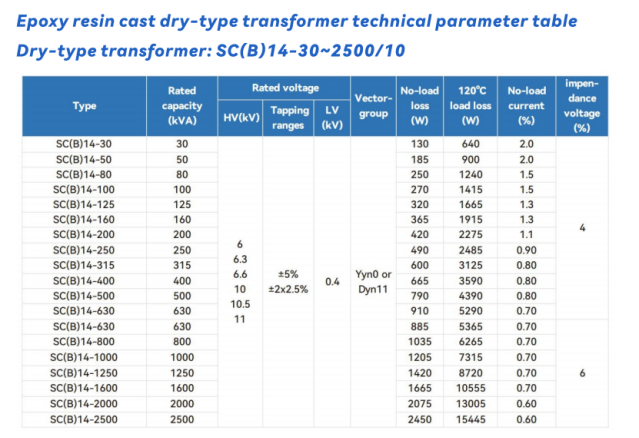 Epoxy resin cast dry-type transformer technical parameter table

Dry-type transformer: SC(B)14-30~2500/10

| Type | Rated capacity (kVA) | Rated voltage HV(kV) | Rated voltage Tapping ranges | Rated voltage LV (kV) | Vector-group | No-load loss (W) | 120°C load loss (W) | No-load current (%) | impendance voltage (%) |
|---|---|---|---|---|---|---|---|---|---|
| SC(B)14-30 | 30 | 6 6.3 6.6 10 10.5 11 | ±5% ±2x2.5% | 0.4 | Yyn0 or Dyn11 | 130 | 640 | 2.0 | 4 |
| SC(B)14-50 | 50 | | | | | 185 | 900 | 2.0 | |
| SC(B)14-80 | 80 | | | | | 250 | 1240 | 1.5 | |
| SC(B)14-100 | 100 | | | | | 270 | 1415 | 1.5 | |
| SC(B)14-125 | 125 | | | | | 320 | 1665 | 1.3 | |
| SC(B)14-160 | 160 | | | | | 365 | 1915 | 1.3 | |
| SC(B)14-200 | 200 | | | | | 420 | 2275 | 1.1 | |
| SC(B)14-250 | 250 | | | | | 490 | 2485 | 0.90 | |
| SC(B)14-315 | 315 | | | | | 600 | 3125 | 0.80 | |
| SC(B)14-400 | 400 | | | | | 665 | 3590 | 0.80 | |
| SC(B)14-500 | 500 | | | | | 790 | 4390 | 0.80 | |
| SC(B)14-630 | 630 | | | | | 910 | 5290 | 0.70 | |
| SC(B)14-630 | 630 | | | | | 885 | 5365 | 0.70 | 6 |
| SC(B)14-800 | 800 | | | | | 1035 | 6265 | 0.70 | |
| SC(B)14-1000 | 1000 | | | | | 1205 | 7315 | 0.70 | |
| SC(B)14-1250 | 1250 | | | | | 1420 | 8720 | 0.70 | |
| SC(B)14-1600 | 1600 | | | | | 1665 | 10555 | 0.70 | |
| SC(B)14-2000 | 2000 | | | | | 2075 | 13005 | 0.60 | |
| SC(B)14-2500 | 2500 | | | | | 2450 | 15445 | 0.60 | |